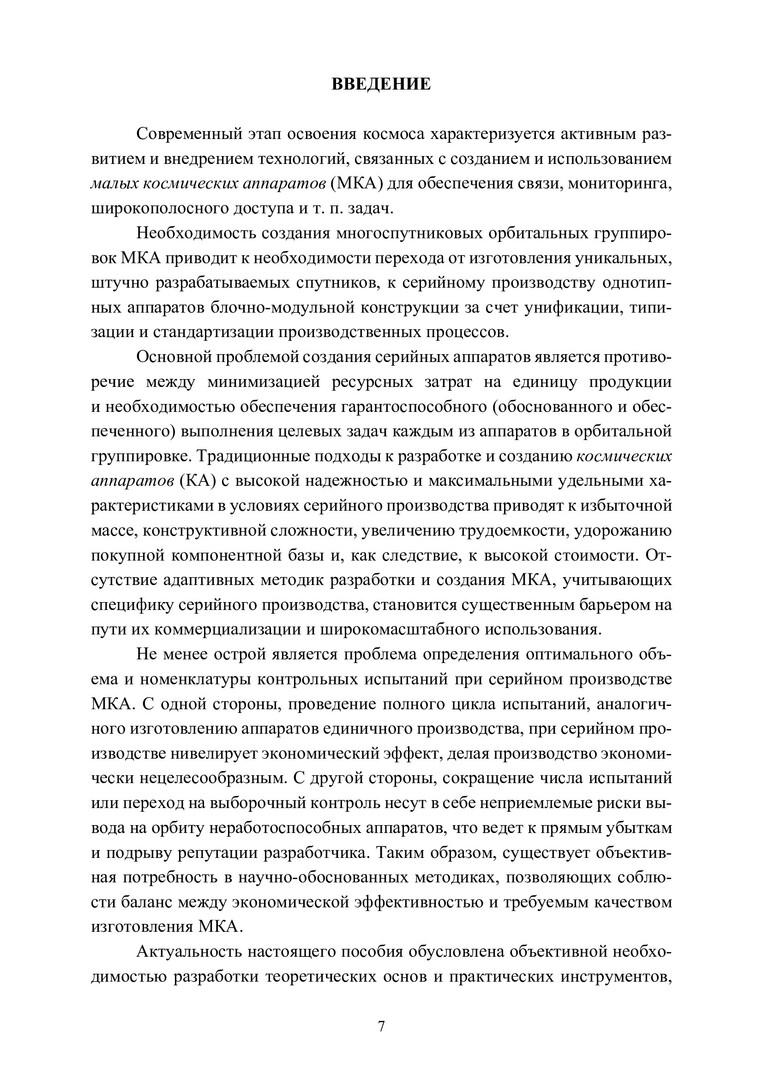 ВВЕДЕНИЕ

Современный этап освоения космоса характеризуется активным развитием и внедрением технологий, связанных с созданием и использованием малых космических аппаратов (МКА) для обеспечения связи, мониторинга, широкополосного доступа и т. п. задач.

Необходимость создания многоспутниковых орбитальных группировок МКА приводит к необходимости перехода от изготовления уникальных, штучно разрабатываемых спутников, к серийному производству однотипных аппаратов блочно-модульной конструкции за счет унификации, типизации и стандартизации производственных процессов.

Основной проблемой создания серийных аппаратов является противоречие между минимизацией ресурсных затрат на единицу продукции и необходимостью обеспечения гарантоспособного (обоснованного и обеспеченного) выполнения целевых задач каждым из аппаратов в орбитальной группировке. Традиционные подходы к разработке и созданию космических аппаратов (КА) с высокой надежностью и максимальными удельными характеристиками в условиях серийного производства приводят к избыточной массе, конструктивной сложности, увеличению трудоемкости, удорожанию покупной компонентной базы и, как следствие, к высокой стоимости. Отсутствие адаптивных методик разработки и создания МКА, учитывающих специфику серийного производства, становится существенным барьером на пути их коммерциализации и широкомасштабного использования.

Не менее острой является проблема определения оптимального объема и номенклатуры контрольных испытаний при серийном производстве МКА. С одной стороны, проведение полного цикла испытаний, аналогичного изготовлению аппаратов единичного производства, при серийном производстве нивелирует экономический эффект, делая производство экономически нецелесообразным. С другой стороны, сокращение числа испытаний или переход на выборочный контроль несут в себе неприемлемые риски вывода на орбиту неработоспособных аппаратов, что ведет к прямым убыткам и подрыву репутации разработчика. Таким образом, существует объективная потребность в научно-обоснованных методиках, позволяющих соблюсти баланс между экономической эффективностью и требуемым качеством изготовления МКА.

Актуальность настоящего пособия обусловлена объективной необходимостью разработки теоретических основ и практических инструментов,

7